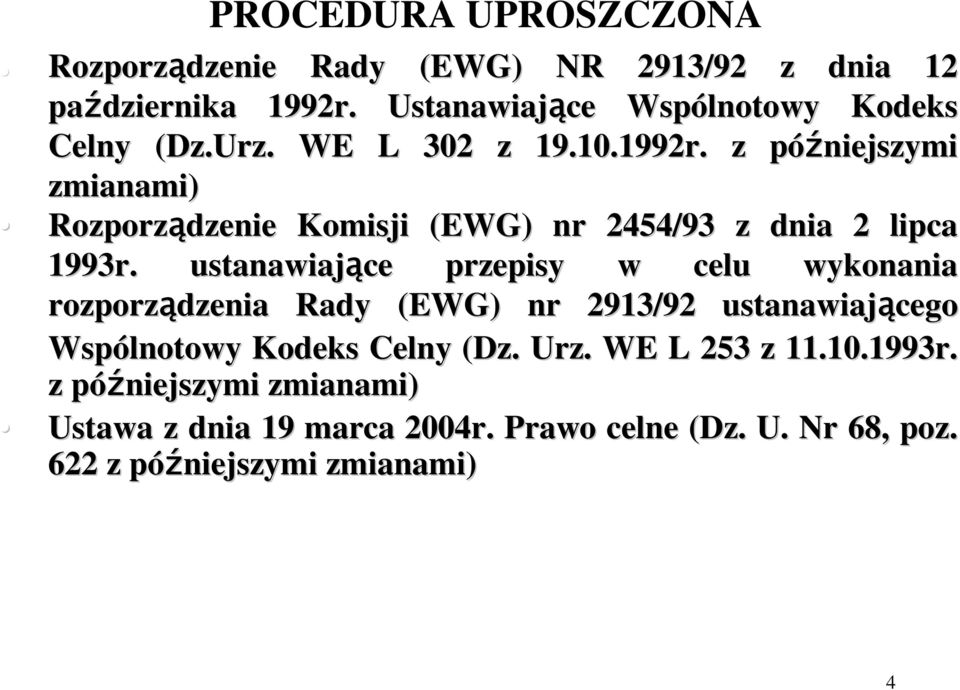 PROCEDURA UPROSZCZONA

Rozporządzenie Rady (EWG) NR 2913/92 z dnia 12 października 1992r. Ustanawiające Wspólnotowy Kodeks Celny (Dz.Urz. WE L 302 z 19.10.1992r. z późniejszymi zmianami)

Rozporządzenie Komisji (EWG) nr 2454/93 z dnia 2 lipca 1993r. ustanawiające przepisy w celu wykonania rozporządzenia Rady (EWG) nr 2913/92 ustanawiającego Wspólnotowy Kodeks Celny (Dz. Urz. WE L 253 z 11.10.1993r. z późniejszymi zmianami)

Ustawa z dnia 19 marca 2004r. Prawo celne (Dz. U. Nr 68, poz. 622 z późniejszymi zmianami)

4